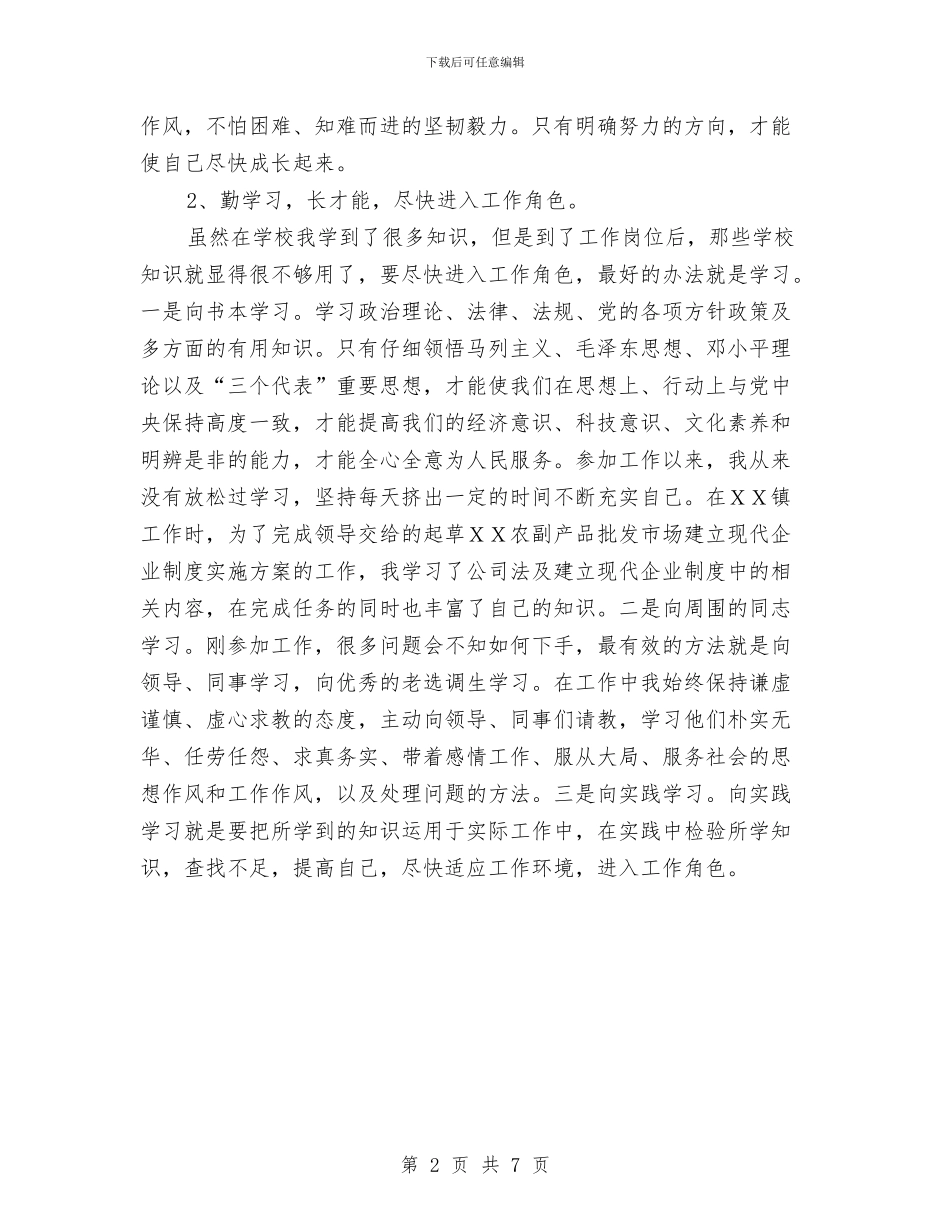 下载后可任意编辑

作风，不怕困难、知难而进的坚韧毅力。只有明确努力的方向，才能使自己尽快成长起来。

2、勤学习，长才能，尽快进入工作角色。

虽然在学校我学到了很多知识，但是到了工作岗位后，那些学校知识就显得很不够用了，要尽快进入工作角色，最好的办法就是学习。一是向书本学习。学习政治理论、法律、法规、党的各项方针政策及多方面的有用知识。只有仔细领悟马列主义、毛泽东思想、邓小平理论以及“三个代表”重要思想，才能使我们在思想上、行动上与党中央保持高度一致，才能提高我们的经济意识、科技意识、文化素养和明辨是非的能力，才能全心全意为人民服务。参加工作以来，我从来没有放松过学习，坚持每天挤出一定的时间不断充实自己。在ＸＸ镇工作时，为了完成领导交给的起草ＸＸ农副产品批发市场建立现代企业制度实施方案的工作，我学习了公司法及建立现代企业制度中的相关内容，在完成任务的同时也丰富了自己的知识。二是向周围的同志学习。刚参加工作，很多问题会不知如何下手，最有效的方法就是向领导、同事学习，向优秀的老选调生学习。在工作中我始终保持谦虚谨慎、虚心求教的态度，主动向领导、同事们请教，学习他们朴实无华、任劳任怨、求真务实、带着感情工作、服从大局、服务社会的思想作风和工作作风，以及处理问题的方法。三是向实践学习。向实践学习就是要把所学到的知识运用于实际工作中，在实践中检验所学知识，查找不足，提高自己，尽快适应工作环境，进入工作角色。

第 2 页 共 7 页